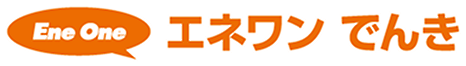 Ene One エネワン でんき